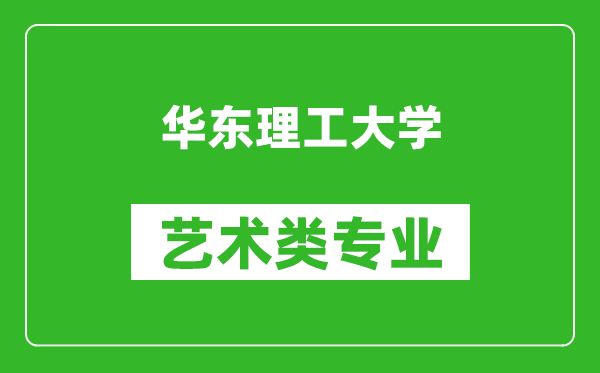 华东理工大学

艺术类专业